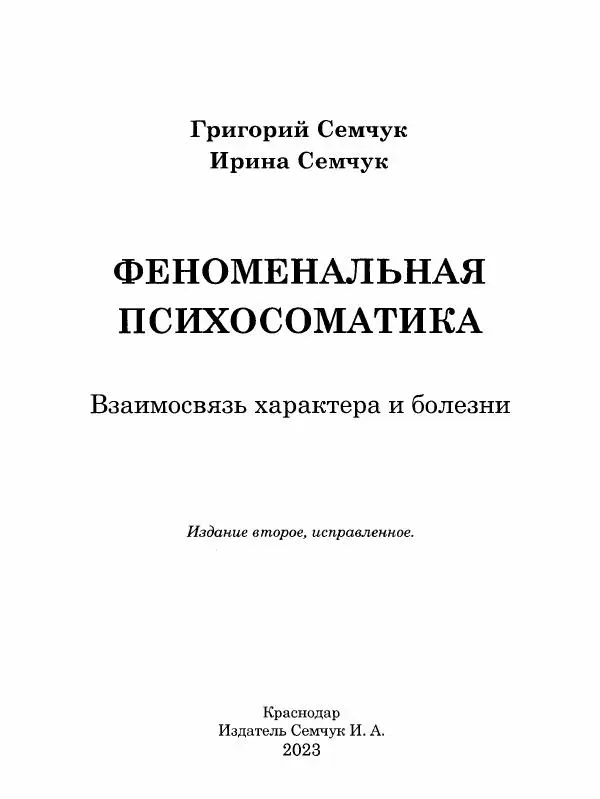 Григорий Семчук
Ирина Семчук

ФЕНОМЕНАЛЬНАЯ ПСИХОСОМАТИКА

Взаимосвязь характера и болезни

Издание второе, исправленное.

Краснодар
Издатель Семчук И. А.
2023